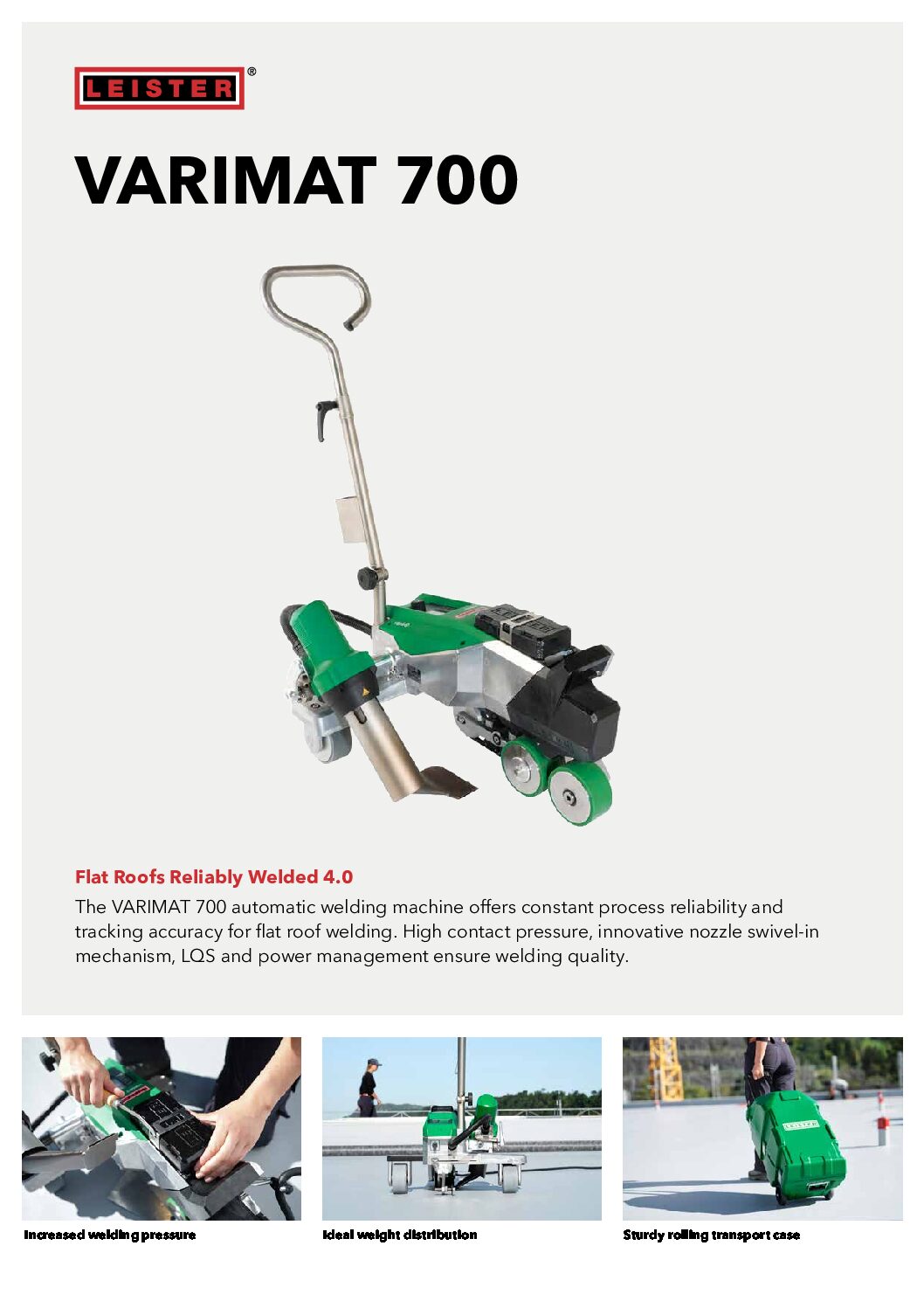 LEISTER®

VARIMAT 700

Flat Roofs Reliably Welded 4.0

The VARIMAT 700 automatic welding machine offers constant process reliability and tracking accuracy for flat roof welding. High contact pressure, innovative nozzle swivel-in mechanism, LQS and power management ensure welding quality.

Increased welding pressure

Ideal weight distribution

Sturdy rolling transport case